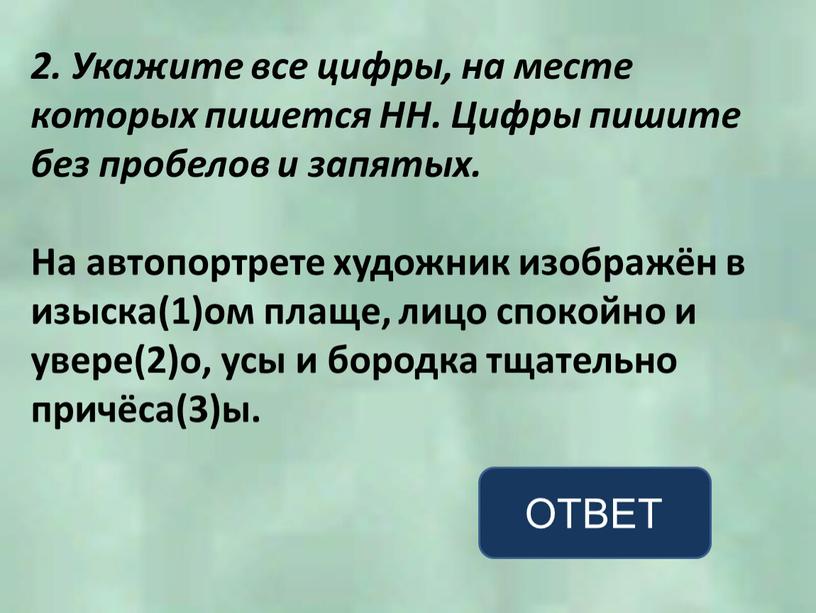 2. Укажите все цифры, на месте которых пишется НН. Цифры пишите без пробелов и запятых.

На автопортрете художник изображён в изыска(1)ом плаще, лицо спокойно и увере(2)о, усы и бородка тщательно причёса(3)ы.

ОТВЕТ